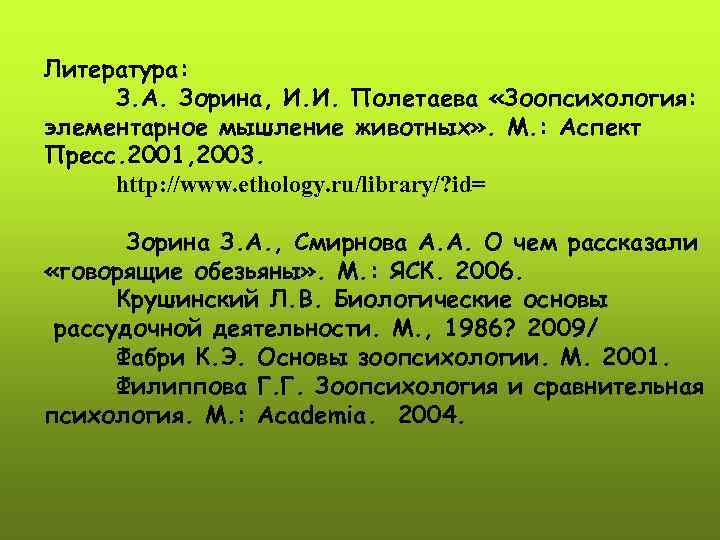 Литература:

З.А. Зорина, И.И. Полетаева «Зоопсихология: элементарное мышление животных». М.: Аспект Пресс.2001,2003.

http://www.ethology.ru/library/?id=

Зорина З.А., Смирнова А.А. О чем рассказали «говорящие обезьяны». М.: ЯСК. 2006.

Крушинский Л.В. Биологические основы рассудочной деятельности. М., 1986? 2009/

Фабри К.Э. Основы зоопсихологии. М. 2001.

Филиппова Г.Г. Зоопсихология и сравнительная психология. М.: Academia. 2004.